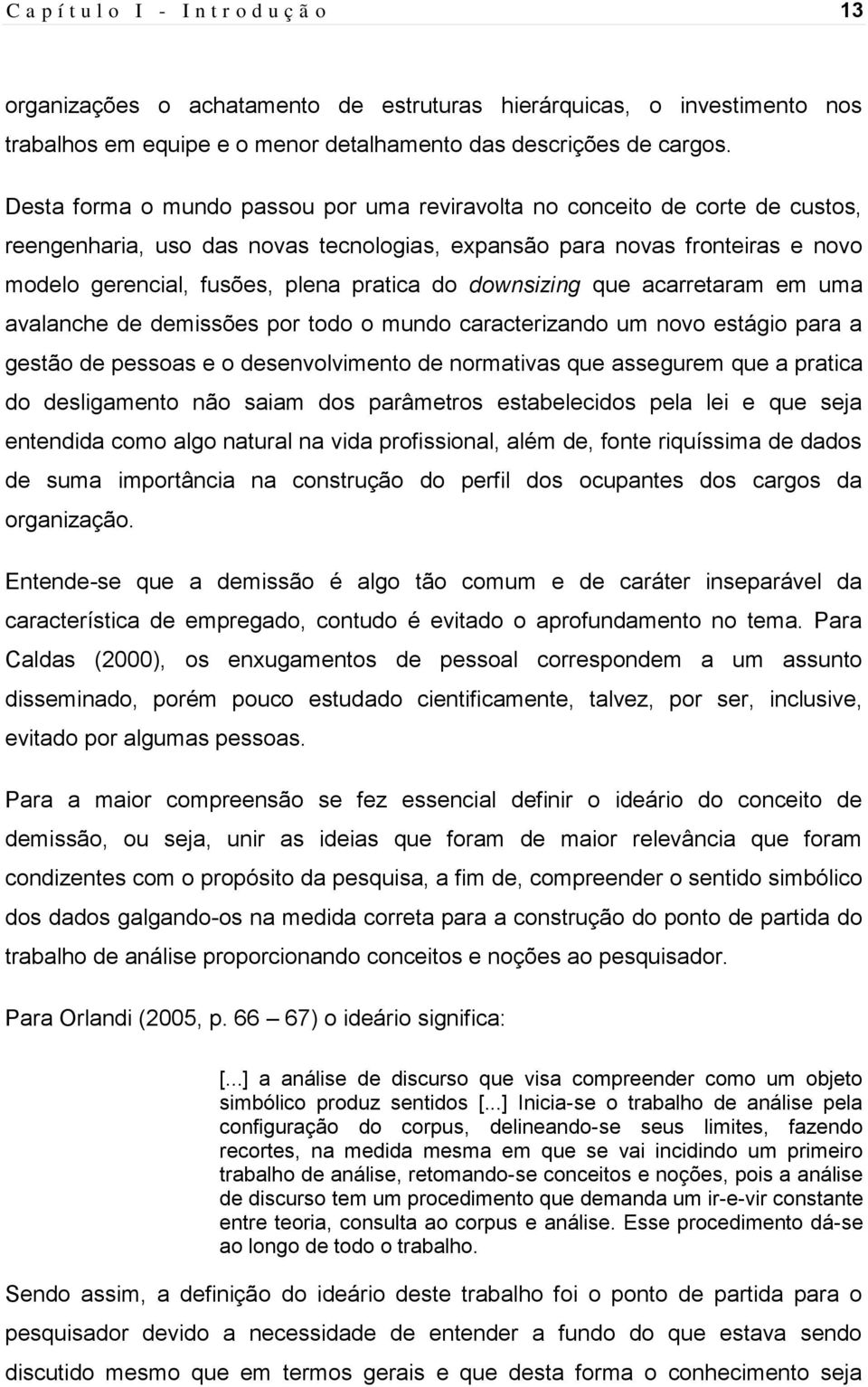 Capítulo I - Introdução 13

organizações o achatamento de estruturas hierárquicas, o investimento nos trabalhos em equipe e o menor detalhamento das descrições de cargos.

Desta forma o mundo passou por uma reviravolta no conceito de corte de custos, reengenharia, uso das novas tecnologias, expansão para novas fronteiras e novo modelo gerencial, fusões, plena pratica do downsizing que acarretaram em uma avalanche de demissões por todo o mundo caracterizando um novo estágio para a gestão de pessoas e o desenvolvimento de normativas que assegurem que a pratica do desligamento não saiam dos parâmetros estabelecidos pela lei e que seja entendida como algo natural na vida profissional, além de, fonte riquíssima de dados de suma importância na construção do perfil dos ocupantes dos cargos da organização.

Entende-se que a demissão é algo tão comum e de caráter inseparável da característica de empregado, contudo é evitado o aprofundamento no tema. Para Caldas (2000), os enxugamentos de pessoal correspondem a um assunto disseminado, porém pouco estudado cientificamente, talvez, por ser, inclusive, evitado por algumas pessoas.

Para a maior compreensão se fez essencial definir o ideário do conceito de demissão, ou seja, unir as ideias que foram de maior relevância que foram condizentes com o propósito da pesquisa, a fim de, compreender o sentido simbólico dos dados galgando-os na medida correta para a construção do ponto de partida do trabalho de análise proporcionando conceitos e noções ao pesquisador.

Para Orlandi (2005, p. 66 – 67) o ideário significa:

[...] a análise de discurso que visa compreender como um objeto simbólico produz sentidos [...] Inicia-se o trabalho de análise pela configuração do corpus, delineando-se seus limites, fazendo recortes, na medida mesma em que se vai incidindo um primeiro trabalho de análise, retomando-se conceitos e noções, pois a análise de discurso tem um procedimento que demanda um ir-e-vir constante entre teoria, consulta ao corpus e análise. Esse procedimento dá-se ao longo de todo o trabalho.

Sendo assim, a definição do ideário deste trabalho foi o ponto de partida para o pesquisador devido a necessidade de entender a fundo do que estava sendo discutido mesmo que em termos gerais e que desta forma o conhecimento seja